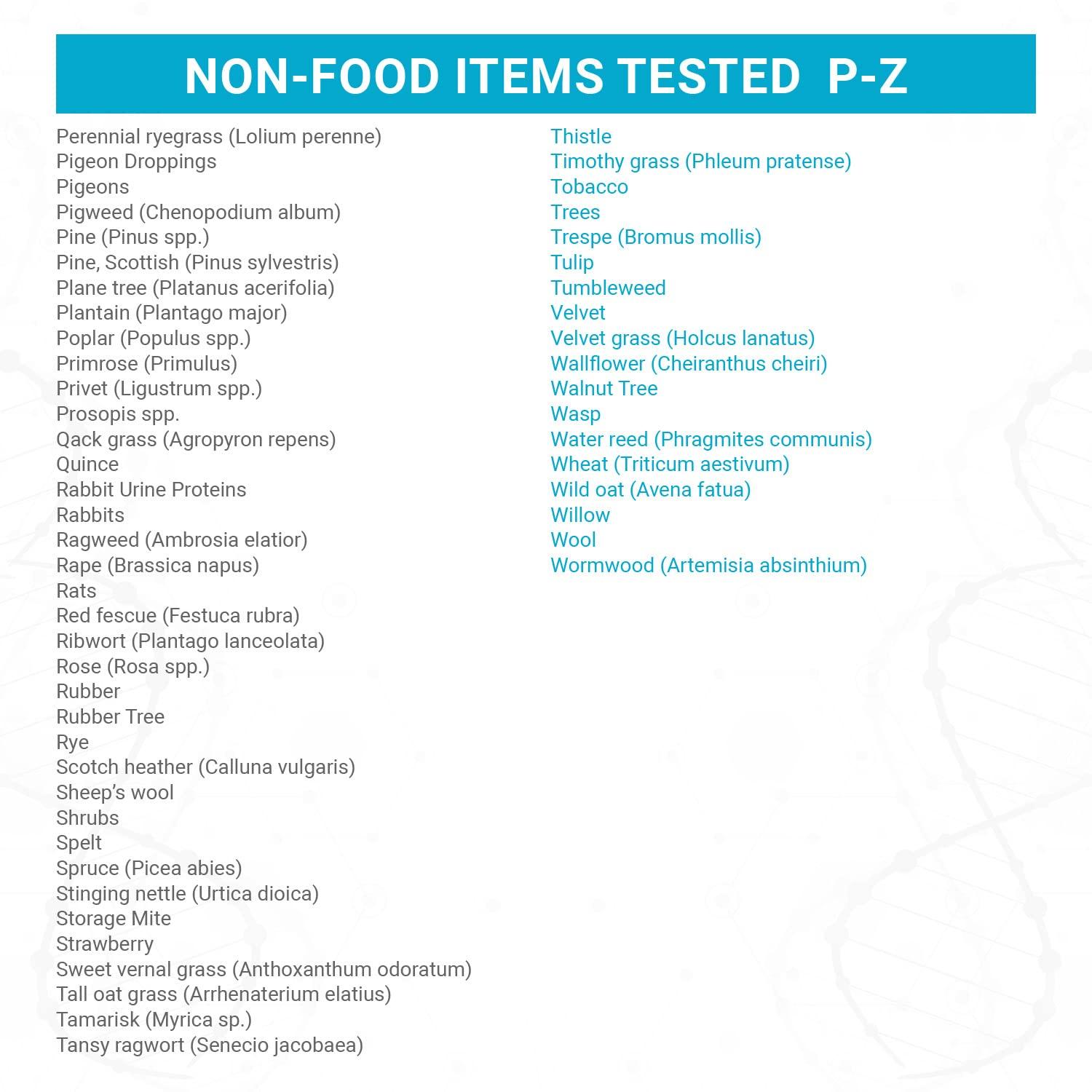 NON-FOOD ITEMS TESTED P-Z

Perennial ryegrass (Lolium perenne)
Pigeon Droppings
Pigeons
Pigweed (Chenopodium album)
Pine (Pinus spp.)
Pine, Scottish (Pinus sylvestris)
Plane tree (Platanus acerifolia)
Plantain (Plantago major)
Poplar (Populus spp.)
Primrose (Primulus)
Privet (Ligustrum spp.)
Prosopis spp.
Qack grass (Agropyron repens)
Quince
Rabbit Urine Proteins
Rabbits
Ragweed (Ambrosia elatior)
Rape (Brassica napus)
Rats
Red fescue (Festuca rubra)
Ribwort (Plantago lanceolata)
Rose (Rosa spp.)
Rubber
Rubber Tree
Rye
Scotch heather (Calluna vulgaris)
Sheep's wool
Shrubs
Spelt
Spruce (Picea abies)
Stinging nettle (Urtica dioica)
Storage Mite
Strawberry
Sweet vernal grass (Anthoxanthum odoratum)
Tall oat grass (Arrhenaterium elatius)
Tamarisk (Myrica sp.)
Tansy ragwort (Senecio jacobaea)

Thistle
Timothy grass (Phleum pratense)
Tobacco
Trees
Trespe (Bromus mollis)
Tulip
Tumbleweed
Velvet
Velvet grass (Holcus lanatus)
Wallflower (Cheiranthus cheiri)
Walnut Tree
Wasp
Water reed (Phragmites communis)
Wheat (Triticum aestivum)
Wild oat (Avena fatua)
Willow
Wool
Wormwood (Artemisia absinthium)